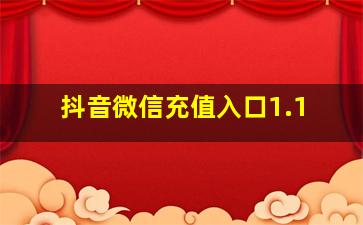 抖音微信充值入口1.1